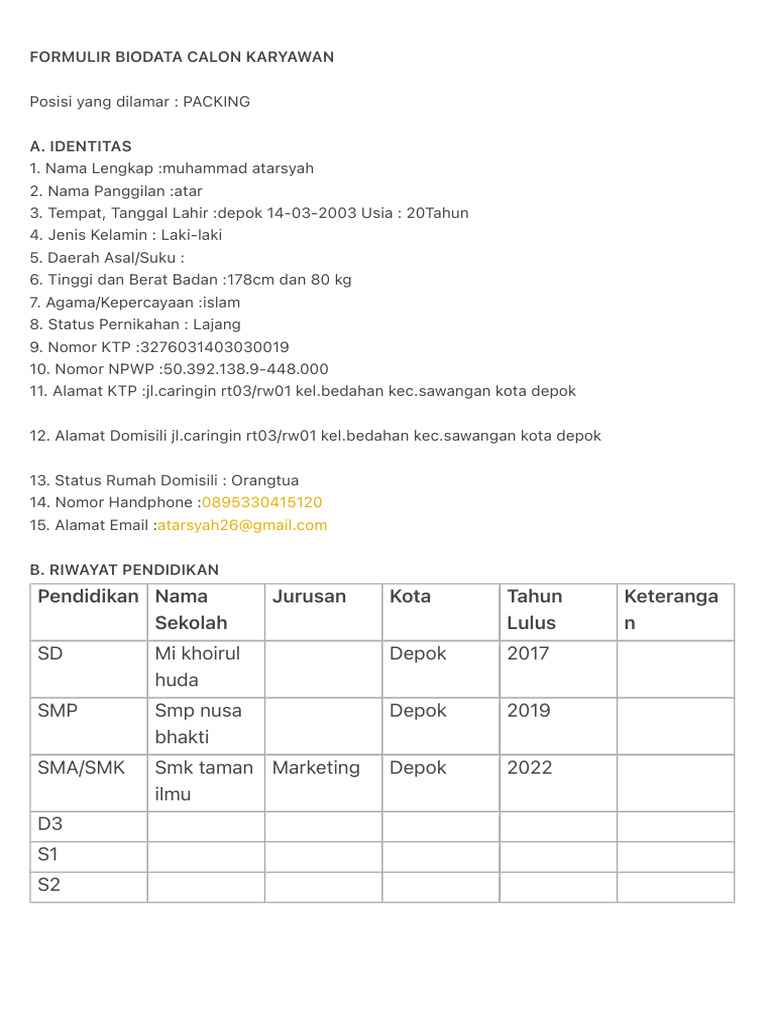 FORMULIR BIODATA CALON KARYAWAN

Posisi yang dilamar : PACKING

A. IDENTITAS
1. Nama Lengkap :muhammad atarsyah
2. Nama Panggilan :atar
3. Tempat, Tanggal Lahir :depok 14-03-2003 Usia : 20Tahun
4. Jenis Kelamin : Laki-laki
5. Daerah Asal/Suku :
6. Tinggi dan Berat Badan :178cm dan 80 kg
7. Agama/Kepercayaan :islam
8. Status Pernikahan : Lajang
9. Nomor KTP :3276031403030019
10. Nomor NPWP :50.392.138.9-448.000
11. Alamat KTP :jl.caringin rt03/rw01 kel.bedahan kec.sawangan kota depok

12. Alamat Domisili jl.caringin rt03/rw01 kel.bedahan kec.sawangan kota depok

13. Status Rumah Domisili : Orangtua
14. Nomor Handphone :0895330415120
15. Alamat Email :atarsyah26@gmail.com

B. RIWAYAT PENDIDIKAN

| Pendidikan | Nama Sekolah | Jurusan | Kota | Tahun Lulus | Keterangan |
|---|---|---|---|---|---|
| SD | Mi khoirul huda | | Depok | 2017 | |
| SMP | Smp nusa bhakti | | Depok | 2019 | |
| SMA/SMK | Smk taman ilmu | Marketing | Depok | 2022 | |
| D3 | | | | | |
| S1 | | | | | |
| S2 | | | | | |